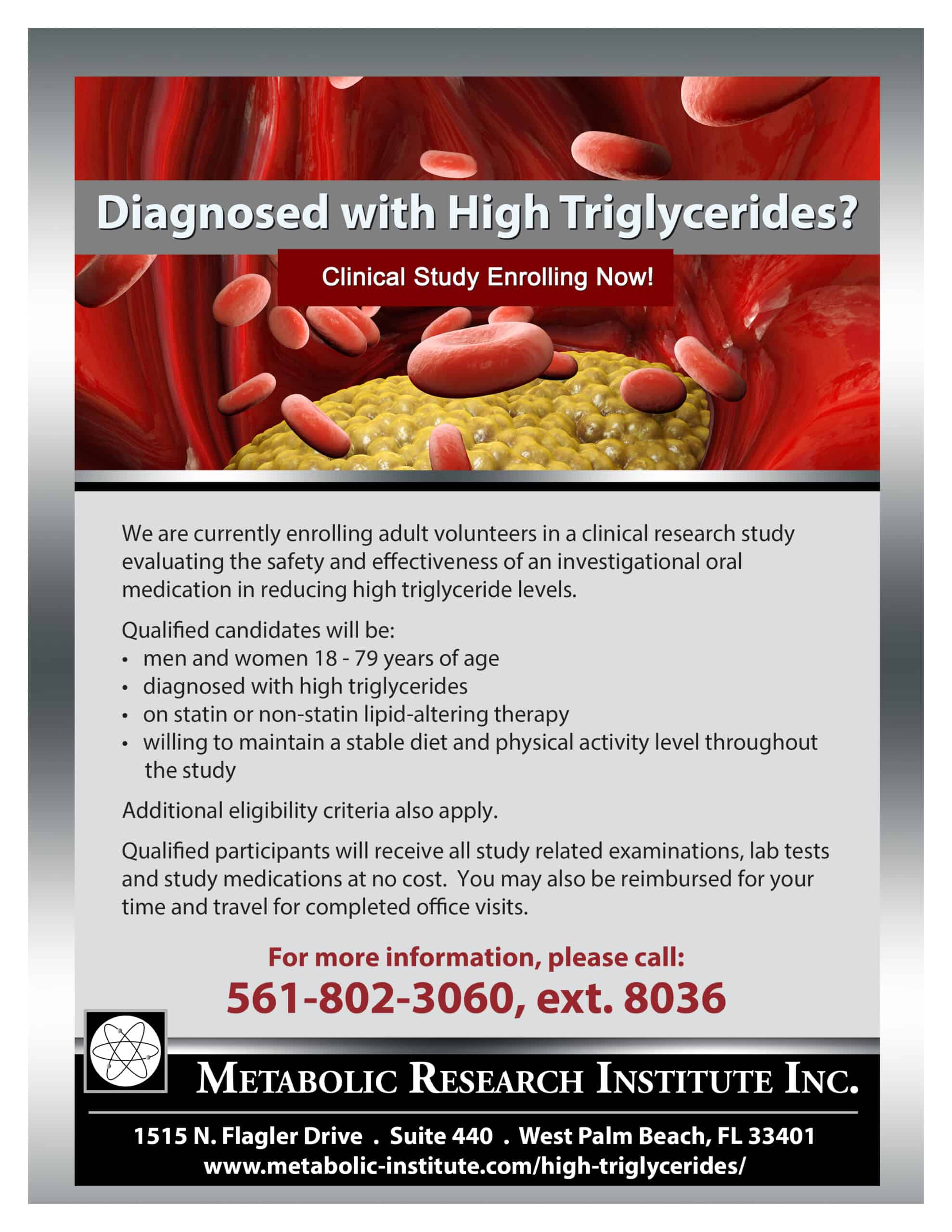 Diagnosed with High Triglycerides?

Clinical Study Enrolling Now!

We are currently enrolling adult volunteers in a clinical research study evaluating the safety and effectiveness of an investigational oral medication in reducing high triglyceride levels.

Qualified candidates will be:
• men and women 18 - 79 years of age
• diagnosed with high triglycerides
• on statin or non-statin lipid-altering therapy
• willing to maintain a stable diet and physical activity level throughout the study

Additional eligibility criteria also apply.

Qualified participants will receive all study related examinations, lab tests and study medications at no cost. You may also be reimbursed for your time and travel for completed office visits.

For more information, please call:
561-802-3060, ext. 8036

METABOLIC RESEARCH INSTITUTE INC.

1515 N. Flagler Drive . Suite 440 . West Palm Beach, FL 33401
www.metabolic-institute.com/high-triglycerides/